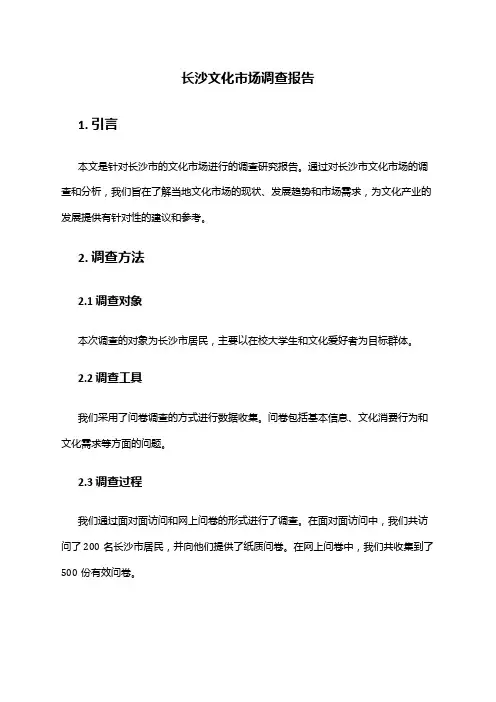 长沙文化市场调查报告

1. 引言

本文是针对长沙市的文化市场进行的调查研究报告。通过对长沙市文化市场的调查和分析，我们旨在了解当地文化市场的现状、发展趋势和市场需求，为文化产业的发展提供有针对性的建议和参考。

2. 调查方法

2.1 调查对象

本次调查的对象为长沙市居民，主要以在校大学生和文化爱好者为目标群体。

2.2 调查工具

我们采用了问卷调查的方式进行数据收集。问卷包括基本信息、文化消费行为和文化需求等方面的问题。

2.3 调查过程

我们通过面对面访问和网上问卷的形式进行了调查。在面对面访问中，我们共访问了 200 名长沙市居民，并向他们提供了纸质问卷。在网上问卷中，我们共收集到了 500 份有效问卷。